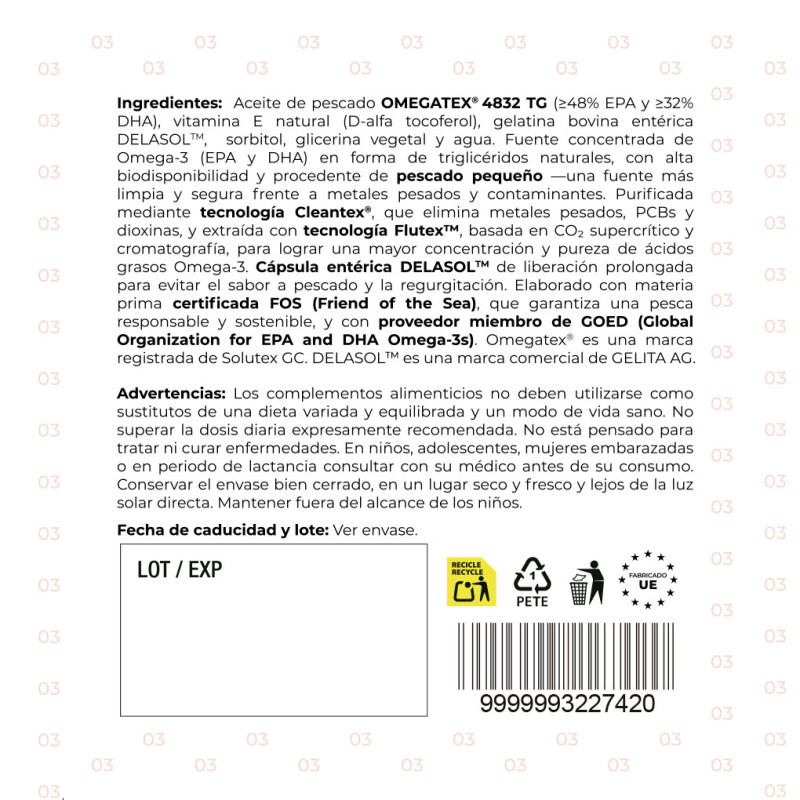 Ingredientes: Aceite de pescado OMEGATEX® 4832 TG (≥48% EPA y ≥32% DHA), vitamina E natural (D-alfa tocoferol), gelatina bovina entérica DELASOL™, sorbitol, glicerina vegetal y agua. Fuente concentrada de Omega-3 (EPA y DHA) en forma de triglicéridos naturales, con alta biodisponibilidad y procedente de pescado pequeño —una fuente más limpia y segura frente a metales pesados y contaminantes. Purificada mediante tecnología Cleantex®, que elimina metales pesados, PCBs y dioxinas, y extraída con tecnología Flutex™, basada en $CO_2$ supercrítico y cromatografía, para lograr una mayor concentración y pureza de ácidos grasos Omega-3. Cápsula entérica DELASOL™ de liberación prolongada para evitar el sabor a pescado y la regurgitación. Elaborado con materia prima certificada FOS (Friend of the Sea), que garantiza una pesca responsable y sostenible, y con proveedor miembro de GOED (Global Organization for EPA and DHA Omega-3s). Omegatex® es una marca registrada de Solutex GC. DELASOL™ es una marca comercial de GELITA AG.

Advertencias: Los complementos alimenticios no deben utilizarse como sustitutos de una dieta variada y equilibrada y un modo de vida sano. No superar la dosis diaria expresamente recomendada. No está pensado para tratar ni curar enfermedades. En niños, adolescentes, mujeres embarazadas o en periodo de lactancia consultar con su médico antes de su consumo. Conservar el envase bien cerrado, en un lugar seco y fresco y lejos de la luz solar directa. Mantener fuera del alcance de los niños.

Fecha de caducidad y lote: Ver envase.

LOT / EXP

RECICLE
RECYCLE

1
PETE

FABRICADO
UE

9999993227420

03